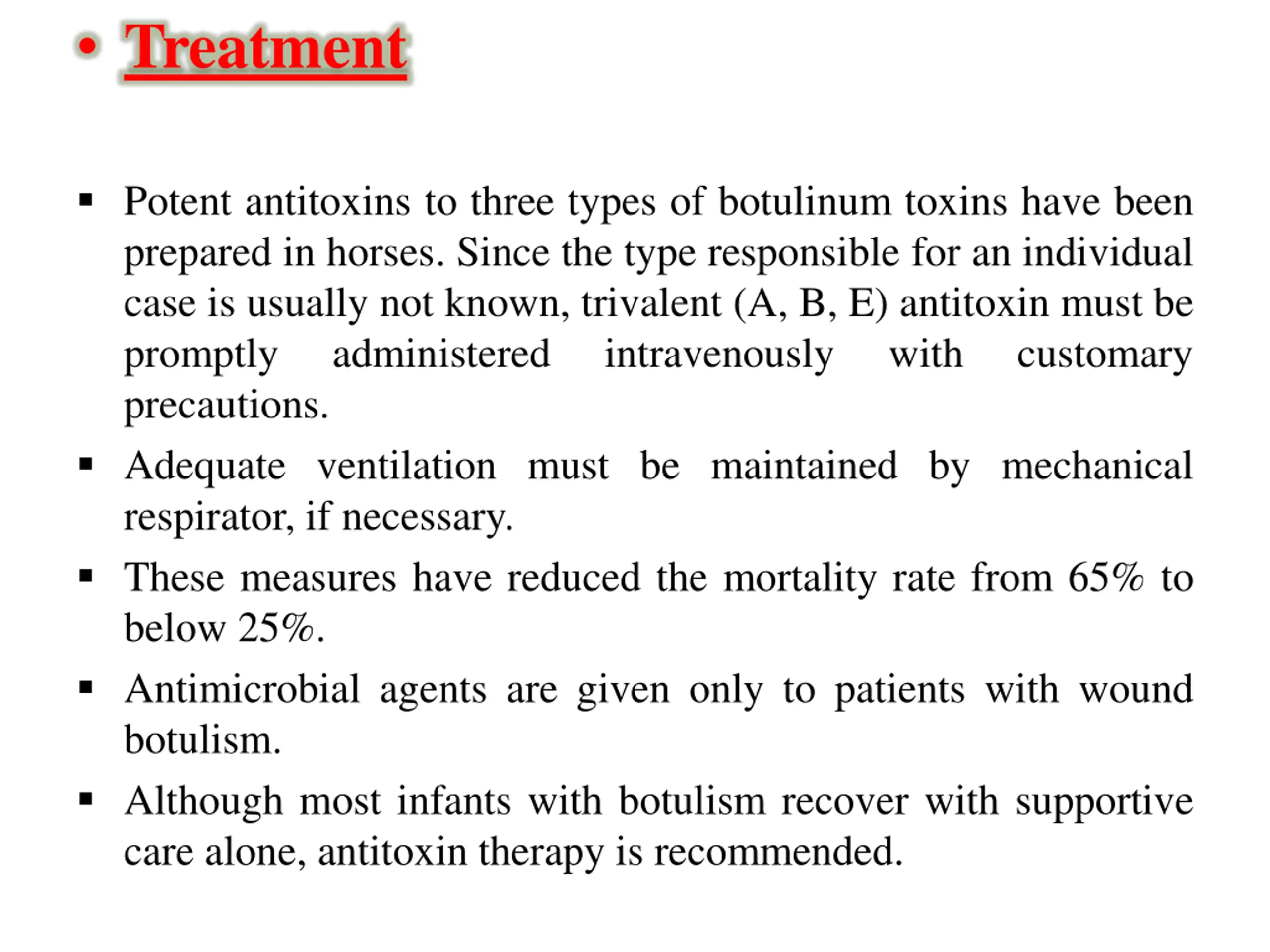 • Treatment

▪ Potent antitoxins to three types of botulinum toxins have been prepared in horses. Since the type responsible for an individual case is usually not known, trivalent (A, B, E) antitoxin must be promptly administered intravenously with customary precautions.

▪ Adequate ventilation must be maintained by mechanical respirator, if necessary.

▪ These measures have reduced the mortality rate from 65% to below 25%.

▪ Antimicrobial agents are given only to patients with wound botulism.

▪ Although most infants with botulism recover with supportive care alone, antitoxin therapy is recommended.